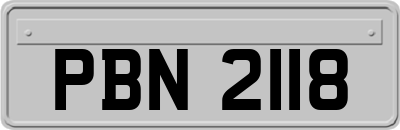 PBN 2118